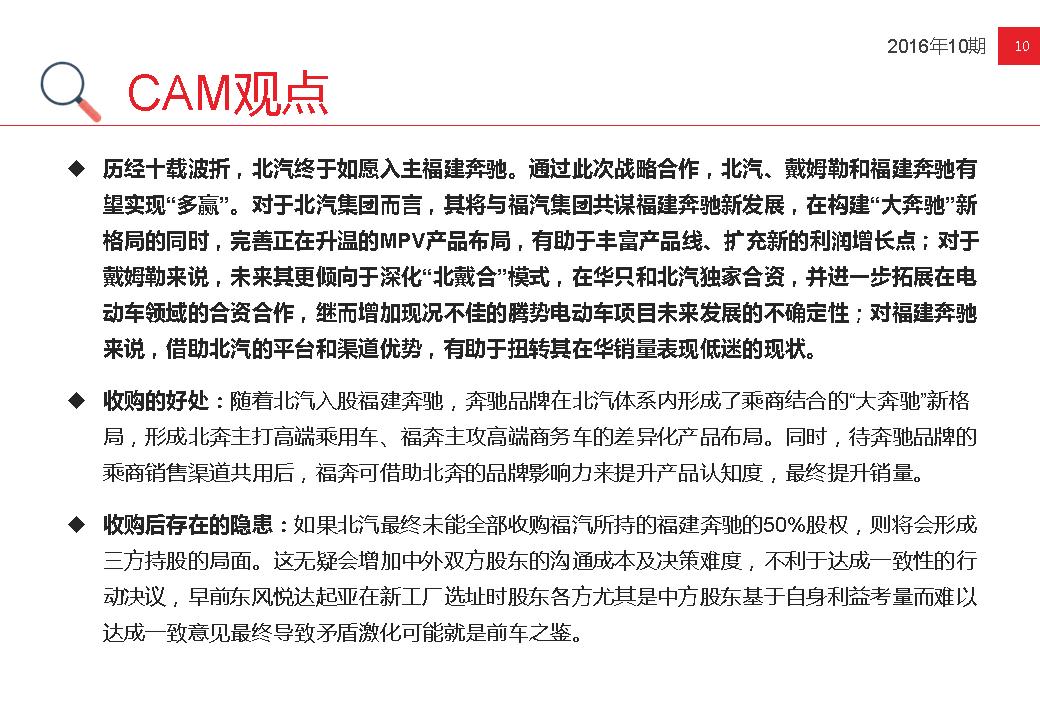 2016年10期 10

CAM观点

◆ 历经十载波折，北汽终于如愿入主福建奔驰。通过此次战略合作，北汽、戴姆勒和福建奔驰有望实现“多赢”。对于北汽集团而言，其将与福汽集团共谋福建奔驰新发展，在构建“大奔驰”新格局的同时，完善正在升温的MPV产品布局，有助于丰富产品线、扩充新的利润增长点；对于戴姆勒来说，未来其更倾向于深化“北戴合”模式，在华只和北汽独家合资，并进一步拓展在电动车领域的合资合作，继而增加现况不佳的腾势电动车项目未来发展的不确定性；对福建奔驰来说，借助北汽的平台和渠道优势，有助于扭转其在华销量表现低迷的现状。

◆ 收购的好处：随着北汽入股福建奔驰，奔驰品牌在北汽体系内形成了乘商结合的“大奔驰”新格局，形成北奔主打高端乘用车、福奔主攻高端商务车的差异化产品布局。同时，待奔驰品牌的乘商销售渠道共用后，福奔可借助北奔的品牌影响力来提升产品认知度，最终提升销量。

◆ 收购后存在的隐患：如果北汽最终未能全部收购福汽所持的福建奔驰的50%股权，则将会形成三方持股的局面。这无疑会增加中外双方股东的沟通成本及决策难度，不利于达成一致性的行动决议，早前东风悦达起亚在新工厂选址时股东各方尤其是中方股东基于自身利益考量而难以达成一致意见最终导致矛盾激化可能就是前车之鉴。